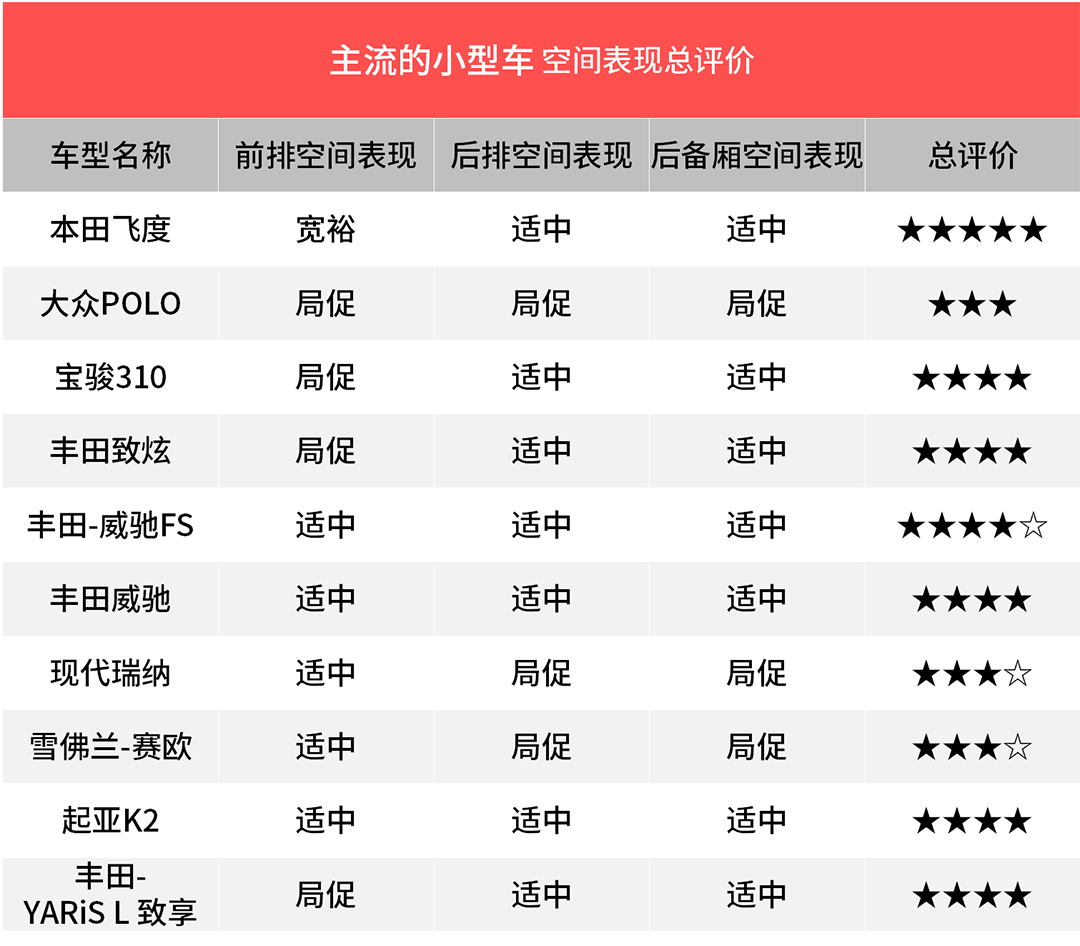 主流的小型车 空间表现总评价

| 车型名称 | 前排空间表现 | 后排空间表现 | 后备厢空间表现 | 总评价 |
|---|---|---|---|---|
| 本田飞度 | 宽裕 | 适中 | 适中 | ★★★★★ |
| 大众POLO | 局促 | 局促 | 局促 | ★★★ |
| 宝骏310 | 局促 | 适中 | 适中 | ★★★★ |
| 丰田致炫 | 局促 | 适中 | 适中 | ★★★★ |
| 丰田-威驰FS | 适中 | 适中 | 适中 | ★★★★☆ |
| 丰田威驰 | 适中 | 适中 | 适中 | ★★★★ |
| 现代瑞纳 | 适中 | 局促 | 局促 | ★★★☆ |
| 雪佛兰-赛欧 | 适中 | 局促 | 局促 | ★★★☆ |
| 起亚K2 | 适中 | 适中 | 适中 | ★★★★ |
| 丰田-YARiS L 致享 | 局促 | 适中 | 适中 | ★★★★ |